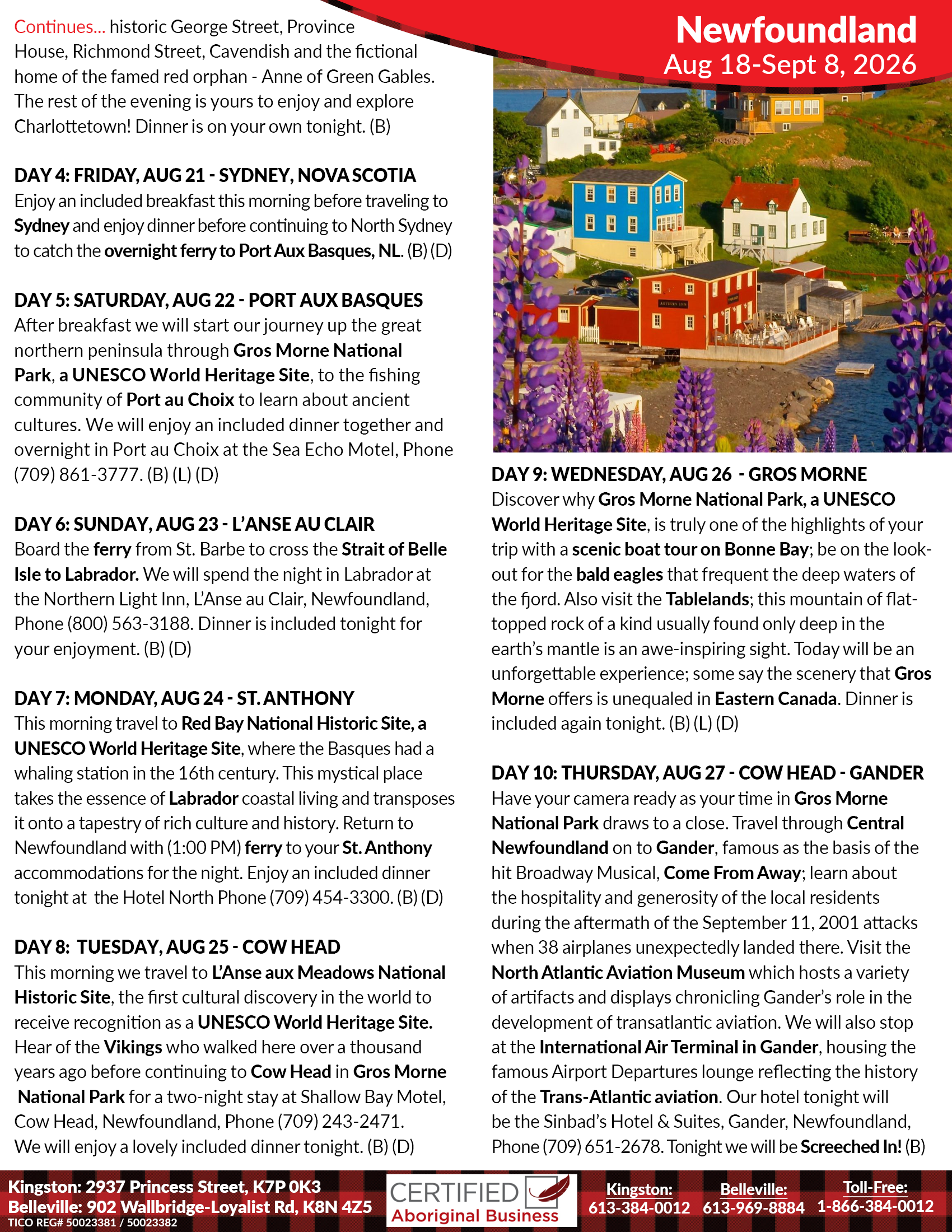 Newfoundland
Aug 18-Sept 8, 2026

Continues... historic George Street, Province House, Richmond Street, Cavendish and the fictional home of the famed red orphan - Anne of Green Gables. The rest of the evening is yours to enjoy and explore Charlottetown! Dinner is on your own tonight. (B)

DAY 4: FRIDAY, AUG 21 - SYDNEY, NOVA SCOTIA
Enjoy an included breakfast this morning before traveling to Sydney and enjoy dinner before continuing to North Sydney to catch the overnight ferry to Port Aux Basques, NL. (B) (D)

DAY 5: SATURDAY, AUG 22 - PORT AUX BASQUES
After breakfast we will start our journey up the great northern peninsula through Gros Morne National Park, a UNESCO World Heritage Site, to the fishing community of Port au Choix to learn about ancient cultures. We will enjoy an included dinner together and overnight in Port au Choix at the Sea Echo Motel, Phone (709) 861-3777. (B) (L) (D)

DAY 6: SUNDAY, AUG 23 - L'ANSE AU CLAIR
Board the ferry from St. Barbe to cross the Strait of Belle Isle to Labrador. We will spend the night in Labrador at the Northern Light Inn, L'Anse au Clair, Newfoundland, Phone (800) 563-3188. Dinner is included tonight for your enjoyment. (B) (D)

DAY 7: MONDAY, AUG 24 - ST. ANTHONY
This morning travel to Red Bay National Historic Site, a UNESCO World Heritage Site, where the Basques had a whaling station in the 16th century. This mystical place takes the essence of Labrador coastal living and transposes it onto a tapestry of rich culture and history. Return to Newfoundland with (1:00 PM) ferry to your St. Anthony accommodations for the night. Enjoy an included dinner tonight at the Hotel North Phone (709) 454-3300. (B) (D)

DAY 8: TUESDAY, AUG 25 - COW HEAD
This morning we travel to L'Anse aux Meadows National Historic Site, the first cultural discovery in the world to receive recognition as a UNESCO World Heritage Site. Hear of the Vikings who walked here over a thousand years ago before continuing to Cow Head in Gros Morne National Park for a two-night stay at Shallow Bay Motel, Cow Head, Newfoundland, Phone (709) 243-2471. We will enjoy a lovely included dinner tonight. (B) (D)

DAY 9: WEDNESDAY, AUG 26 - GROS MORNE
Discover why Gros Morne National Park, a UNESCO World Heritage Site, is truly one of the highlights of your trip with a scenic boat tour on Bonne Bay; be on the lookout for the bald eagles that frequent the deep waters of the fjord. Also visit the Tablelands; this mountain of flat-topped rock of a kind usually found only deep in the earth's mantle is an awe-inspiring sight. Today will be an unforgettable experience; some say the scenery that Gros Morne offers is unequaled in Eastern Canada. Dinner is included again tonight. (B) (L) (D)

DAY 10: THURSDAY, AUG 27 - COW HEAD - GANDER
Have your camera ready as your time in Gros Morne National Park draws to a close. Travel through Central Newfoundland on to Gander, famous as the basis of the hit Broadway Musical, Come From Away; learn about the hospitality and generosity of the local residents during the aftermath of the September 11, 2001 attacks when 38 airplanes unexpectedly landed there. Visit the North Atlantic Aviation Museum which hosts a variety of artifacts and displays chronicling Gander's role in the development of transatlantic aviation. We will also stop at the International Air Terminal in Gander, housing the famous Airport Departures lounge reflecting the history of the Trans-Atlantic aviation. Our hotel tonight will be the Sinbad's Hotel & Suites, Gander, Newfoundland, Phone (709) 651-2678. Tonight we will be Screeched In! (B)

Kingston: 2937 Princess Street, K7P 0K3
Belleville: 902 Wallbridge-Loyalist Rd, K8N 4Z5
TICO REG# 50023381 / 50023382
CERTIFIED Aboriginal Business
Kingston: 613-384-0012
Belleville: 613-969-8884
Toll-Free: 1-866-384-0012